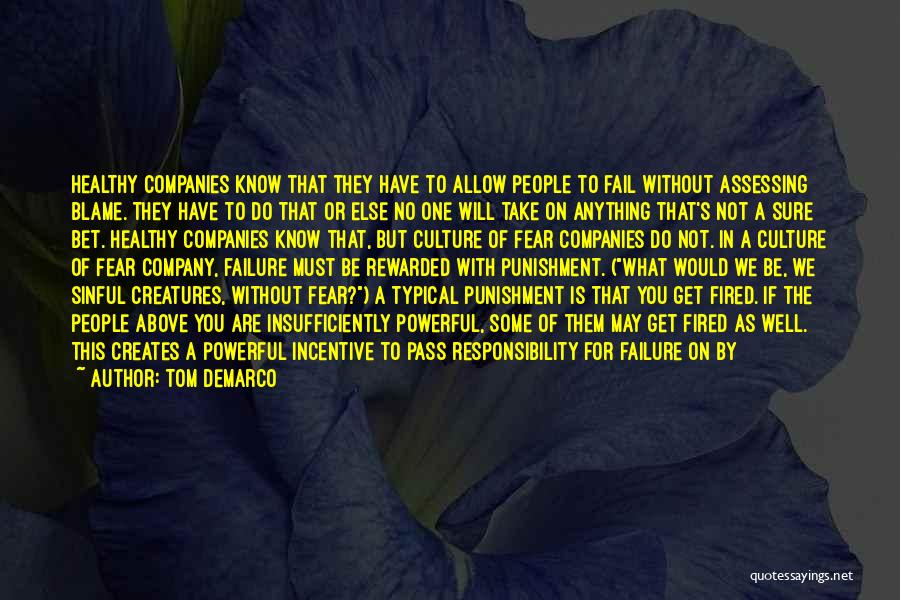 HEALTHY COMPANIES KNOW THAT THEY HAVE TO ALLOW PEOPLE TO FAIL WITHOUT ASSESSING BLAME. THEY HAVE TO DO THAT OR ELSE NO ONE WILL TAKE ON ANYTHING THAT'S NOT A SURE BET. HEALTHY COMPANIES KNOW THAT, BUT CULTURE OF FEAR COMPANIES DO NOT. IN A CULTURE OF FEAR COMPANY, FAILURE MUST BE REWARDED WITH PUNISHMENT. ("WHAT WOULD WE BE, WE SINFUL CREATURES, WITHOUT FEAR?") A TYPICAL PUNISHMENT IS THAT YOU GET FIRED. IF THE PEOPLE ABOVE YOU ARE INSUFFICIENTLY POWERFUL, SOME OF THEM MAY GET FIRED AS WELL. THIS CREATES A POWERFUL INCENTIVE TO PASS RESPONSIBILITY FOR FAILURE ON BY

~ AUTHOR: TOM DEMARCO

quotessayings.net